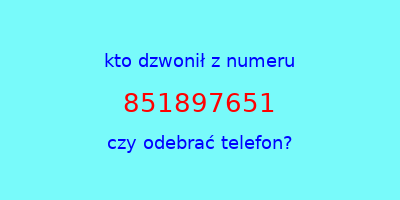 kto dzwonił z numeru

851897651

czy odebrać telefon?